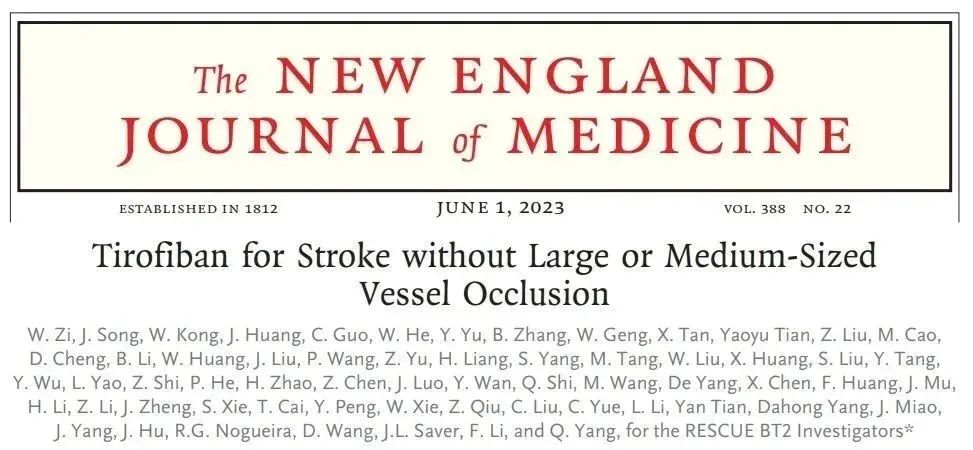 The NEW ENGLAND JOURNAL of MEDICINE

ESTABLISHED IN 1812 JUNE 1, 2023 VOL. 388 NO. 22

Tirofiban for Stroke without Large or Medium-Sized Vessel Occlusion

W. Zi, J. Song, W. Kong, J. Huang, C. Guo, W. He, Y. Yu, B. Zhang, W. Geng, X. Tan, Yaoyu Tian, Z. Liu, M. Cao, D. Cheng, B. Li, W. Huang, J. Liu, P. Wang, Z. Yu, H. Liang, S. Yang, M. Tang, W. Liu, X. Huang, S. Liu, Y. Tang, Y. Wu, L. Yao, Z. Shi, P. He, H. Zhao, Z. Chen, J. Luo, Y. Wan, Q. Shi, M. Wang, De Yang, X. Chen, F. Huang, J. Mu, H. Li, Z. Li, J. Zheng, S. Xie, T. Cai, Y. Peng, W. Xie, Z. Qiu, C. Liu, C. Yue, L. Li, Yan Tian, Dahong Yang, J. Miao, J. Yang, J. Hu, R.G. Nogueira, D. Wang, J.L. Saver, F. Li, and Q. Yang, for the RESCUE BT2 Investigators*